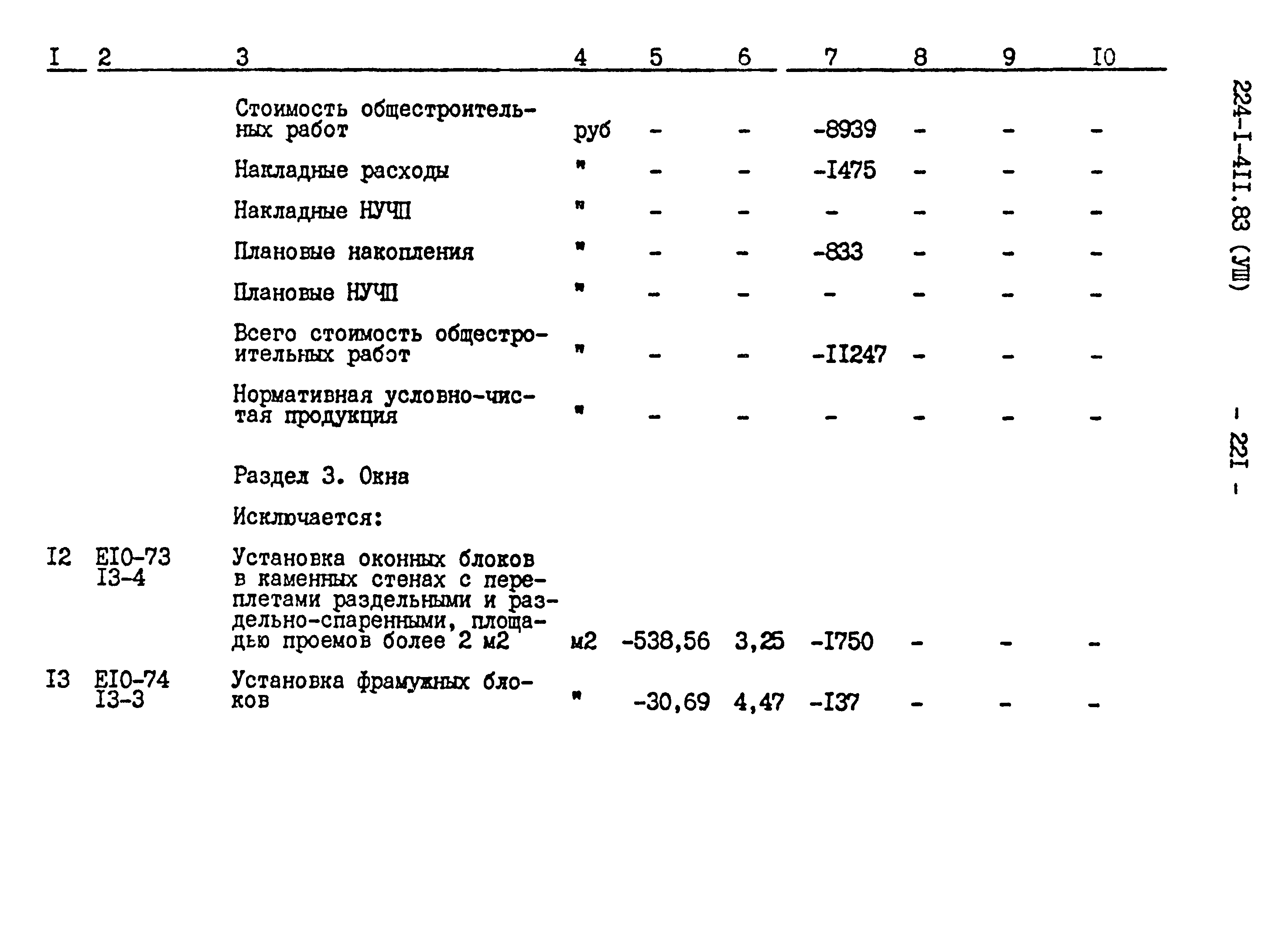 | I | 2 | 3 | 4 | 5 | 6 | 7 | 8 | 9 | I0 |
|---|---|---|---|---|---|---|---|---|---|
| | | Стоимость общестроительных работ | руб | - | - | -8939 | - | - | - |
| | | Накладные расходы | " | - | - | -I475 | - | - | - |
| | | Накладные НУЧП | " | - | - | - | - | - | - |
| | | Плановые накопления | " | - | - | -833 | - | - | - |
| | | Плановые НУЧП | " | - | - | - | - | - | - |
| | | Всего стоимость общестроительных работ | " | - | - | -II247 | - | - | - |
| | | Нормативная условно-чистая продукция | " | - | - | - | - | - | - |
| | | Раздел 3. Окна | | | | | | | |
| | | Исключается: | | | | | | | |
| I2 | EI0-73 I3-4 | Установка оконных блоков в каменных стенах с переплетами раздельными и раздельно-спаренными, площадью проемов более 2 м2 | м2 | -538,56 | 3,25 | -I750 | - | - | - |
| I3 | EI0-74 I3-3 | Установка фрамужных блоков | " | -30,69 | 4,47 | -I37 | - | - | - |

224-I-4II.83 (УШ)

- 22I -